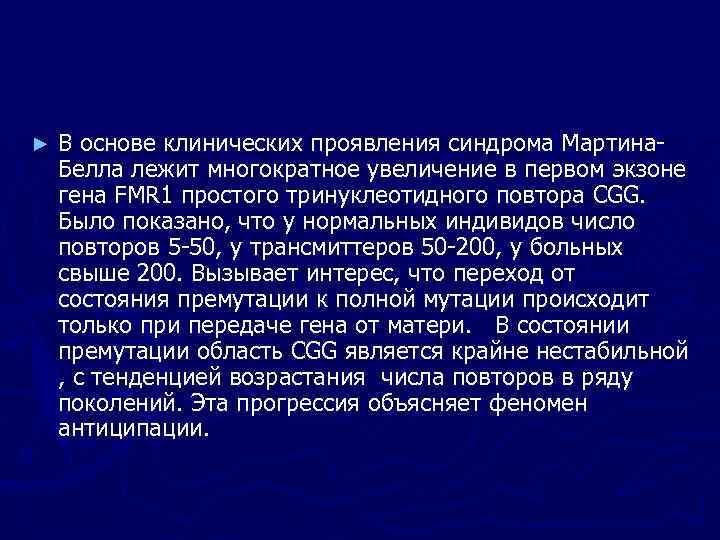 ► В основе клинических проявления синдрома Мартина-Белла лежит многократное увеличение в первом экзоне гена FMR1 простого тринуклеотидного повтора CGG. Было показано, что у нормальных индивидов число повторов 5-50, у трансмиттеров 50-200, у больных свыше 200. Вызывает интерес, что переход от состояния премутации к полной мутации происходит только при передаче гена от матери. В состоянии премутации область CGG является крайне нестабильной , с тенденцией возрастания числа повторов в ряду поколений. Эта прогрессия объясняет феномен антиципации.